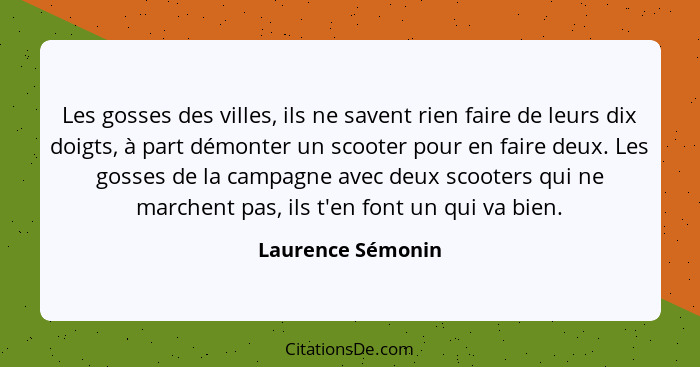 Les gosses des villes, ils ne savent rien faire de leurs dix doigts, à part démonter un scooter pour en faire deux. Les gosses de la campagne avec deux scooters qui ne marchent pas, ils t'en font un qui va bien.

Laurence Sémonin

CitationsDe.com